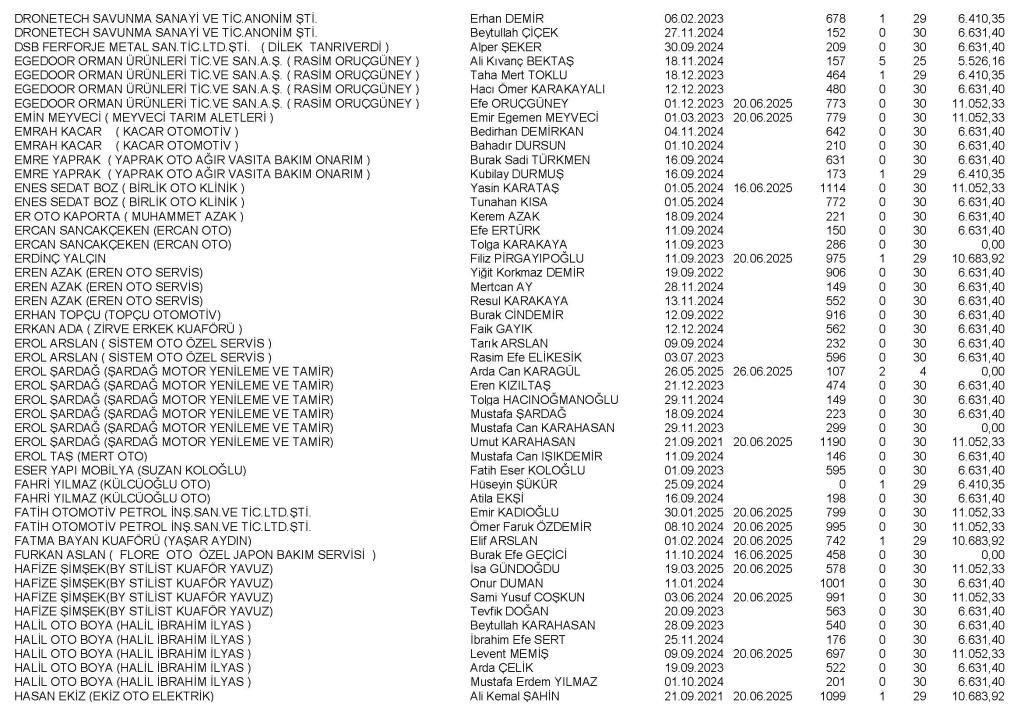 | | | | | | | | |
|---|---|---|---|---|---|---|---|
| DRONETECH SAVUNMA SANAYİ VE TİC.ANONİM ŞTİ. | Erhan DEMİR | 06.02.2023 | | 678 | 1 | 29 | 6.410,35 |
| DRONETECH SAVUNMA SANAYİ VE TİC.ANONİM ŞTİ. | Beytullah ÇİÇEK | 27.11.2024 | | 152 | 0 | 30 | 6.631,40 |
| DSB FERFORJE METAL SAN.TİC.LTD.ŞTİ. ( DİLEK TANRIVERDİ ) | Alper ŞEKER | 30.09.2024 | | 209 | 0 | 30 | 6.631,40 |
| EGEDOOR ORMAN ÜRÜNLERİ TİC.VE SAN.A.Ş. ( RASİM ORUÇGÜNEY ) | Ali Kıvanç BEKTAŞ | 18.11.2024 | | 157 | 5 | 25 | 5.526,16 |
| EGEDOOR ORMAN ÜRÜNLERİ TİC.VE SAN.A.Ş. ( RASİM ORUÇGÜNEY ) | Taha Mert TOKLU | 18.12.2023 | | 464 | 1 | 29 | 6.410,35 |
| EGEDOOR ORMAN ÜRÜNLERİ TİC.VE SAN.A.Ş. ( RASİM ORUÇGÜNEY ) | Hacı Ömer KARAKAYALI | 12.12.2023 | | 480 | 0 | 30 | 6.631,40 |
| EGEDOOR ORMAN ÜRÜNLERİ TİC.VE SAN.A.Ş. ( RASİM ORUÇGÜNEY ) | Efe ORUÇGÜNEY | 01.12.2023 | 20.06.2025 | 773 | 0 | 30 | 11.052,33 |
| EMİN MEYVECİ ( MEYVECİ TARIM ALETLERİ ) | Emir Egemen MEYVECİ | 01.03.2023 | 20.06.2025 | 779 | 0 | 30 | 11.052,33 |
| EMRAH KACAR ( KACAR OTOMOTİV ) | Bedirhan DEMİRKAN | 04.11.2024 | | 642 | 0 | 30 | 6.631,40 |
| EMRAH KACAR ( KACAR OTOMOTİV ) | Bahadır DURSUN | 01.10.2024 | | 210 | 0 | 30 | 6.631,40 |
| EMRE YAPRAK ( YAPRAK OTO AĞIR VASITA BAKIM ONARIM ) | Burak Sadi TÜRKMEN | 16.09.2024 | | 631 | 0 | 30 | 6.631,40 |
| EMRE YAPRAK ( YAPRAK OTO AĞIR VASITA BAKIM ONARIM ) | Kubilay DURMUŞ | 16.09.2024 | | 173 | 1 | 29 | 6.410,35 |
| ENES SEDAT BOZ ( BİRLİK OTO KLİNİK ) | Yasin KARATAŞ | 01.05.2024 | 16.06.2025 | 1114 | 0 | 30 | 11.052,33 |
| ENES SEDAT BOZ ( BİRLİK OTO KLİNİK ) | Tunahan KISA | 01.05.2024 | | 772 | 0 | 30 | 6.631,40 |
| ER OTO KAPORTA ( MUHAMMET AZAK ) | Kerem AZAK | 18.09.2024 | | 221 | 0 | 30 | 6.631,40 |
| ERCAN SANCAKÇEKEN (ERCAN OTO) | Efe ERTÜRK | 11.09.2024 | | 150 | 0 | 30 | 6.631,40 |
| ERCAN SANCAKÇEKEN (ERCAN OTO) | Tolga KARAKAYA | 11.09.2023 | | 286 | 0 | 30 | 0,00 |
| ERDİNÇ YALÇIN | Filiz PİRGAYIPOĞLU | 11.09.2023 | 20.06.2025 | 975 | 1 | 29 | 10.683,92 |
| EREN AZAK (EREN OTO SERVİS) | Yiğit Korkmaz DEMİR | 19.09.2022 | | 906 | 0 | 30 | 6.631,40 |
| EREN AZAK (EREN OTO SERVİS) | Mertcan AY | 28.11.2024 | | 149 | 0 | 30 | 6.631,40 |
| EREN AZAK (EREN OTO SERVİS) | Resul KARAKAYA | 13.11.2024 | | 552 | 0 | 30 | 6.631,40 |
| ERHAN TOPÇU (TOPÇU OTOMOTİV) | Burak CİNDEMİR | 12.09.2022 | | 916 | 0 | 30 | 6.631,40 |
| ERKAN ADA ( ZİRVE ERKEK KUAFÖRÜ ) | Faik GAYIK | 12.12.2024 | | 562 | 0 | 30 | 6.631,40 |
| EROL ARSLAN ( SİSTEM OTO ÖZEL SERVİS ) | Tarık ARSLAN | 09.09.2024 | | 232 | 0 | 30 | 6.631,40 |
| EROL ARSLAN ( SİSTEM OTO ÖZEL SERVİS ) | Rasim Efe ELİKESİK | 03.07.2023 | | 596 | 0 | 30 | 6.631,40 |
| EROL ŞARDAĞ (ŞARDAĞ MOTOR YENİLEME VE TAMİR) | Arda Can KARAGÜL | 26.05.2025 | 26.06.2025 | 107 | 2 | 4 | 0,00 |
| EROL ŞARDAĞ (ŞARDAĞ MOTOR YENİLEME VE TAMİR) | Eren KIZILTAŞ | 21.12.2023 | | 474 | 0 | 30 | 6.631,40 |
| EROL ŞARDAĞ (ŞARDAĞ MOTOR YENİLEME VE TAMİR) | Tolga HACINOĞMANOĞLU | 29.11.2024 | | 149 | 0 | 30 | 6.631,40 |
| EROL ŞARDAĞ (ŞARDAĞ MOTOR YENİLEME VE TAMİR) | Mustafa ŞARDAĞ | 18.09.2024 | | 223 | 0 | 30 | 6.631,40 |
| EROL ŞARDAĞ (ŞARDAĞ MOTOR YENİLEME VE TAMİR) | Mustafa Can KARAHASAN | 29.11.2023 | | 299 | 0 | 30 | 0,00 |
| EROL ŞARDAĞ (ŞARDAĞ MOTOR YENİLEME VE TAMİR) | Umut KARAHASAN | 21.09.2021 | 20.06.2025 | 1190 | 0 | 30 | 11.052,33 |
| EROL TAŞ (MERT OTO) | Mustafa Can IŞIKDEMİR | 11.09.2024 | | 146 | 0 | 30 | 6.631,40 |
| ESER YAPI MOBİLYA (SUZAN KOLOĞLU) | Fatih Eser KOLOĞLU | 01.09.2023 | | 595 | 0 | 30 | 6.631,40 |
| FAHRİ YILMAZ (KÜLCÜOĞLU OTO) | Hüseyin ŞÜKÜR | 25.09.2024 | | 0 | 1 | 29 | 6.410,35 |
| FAHRİ YILMAZ (KÜLCÜOĞLU OTO) | Atila EKŞİ | 16.09.2024 | | 198 | 0 | 30 | 6.631,40 |
| FATİH OTOMOTİV PETROL İNŞ.SAN.VE TİC.LTD.ŞTİ. | Emir KADIOĞLU | 30.01.2025 | 20.06.2025 | 799 | 0 | 30 | 11.052,33 |
| FATİH OTOMOTİV PETROL İNŞ.SAN.VE TİC.LTD.ŞTİ. | Ömer Faruk ÖZDEMİR | 08.10.2024 | 20.06.2025 | 995 | 0 | 30 | 11.052,33 |
| FATMA BAYAN KUAFÖRÜ (YAŞAR AYDIN) | Elif ARSLAN | 01.02.2024 | 20.06.2025 | 742 | 1 | 29 | 10.683,92 |
| FURKAN ASLAN ( FLORE OTO ÖZEL JAPON BAKIM SERVİSİ ) | Burak Efe GEÇİCİ | 11.10.2024 | 16.06.2025 | 458 | 0 | 30 | 0,00 |
| HAFİZE ŞİMŞEK(BY STİLİST KUAFÖR YAVUZ) | İsa GÜNDOĞDU | 19.03.2025 | 20.06.2025 | 578 | 0 | 30 | 11.052,33 |
| HAFİZE ŞİMŞEK(BY STİLİST KUAFÖR YAVUZ) | Onur DUMAN | 11.01.2024 | | 1001 | 0 | 30 | 6.631,40 |
| HAFİZE ŞİMŞEK(BY STİLİST KUAFÖR YAVUZ) | Sami Yusuf COŞKUN | 03.06.2024 | 20.06.2025 | 991 | 0 | 30 | 11.052,33 |
| HAFİZE ŞİMŞEK(BY STİLİST KUAFÖR YAVUZ) | Tevfik DOĞAN | 20.09.2023 | | 563 | 0 | 30 | 6.631,40 |
| HALİL OTO BOYA (HALİL İBRAHİM İLYAS ) | Beytullah KARAHASAN | 28.09.2023 | | 540 | 0 | 30 | 6.631,40 |
| HALİL OTO BOYA (HALİL İBRAHİM İLYAS ) | İbrahim Efe SERT | 25.11.2024 | | 176 | 0 | 30 | 6.631,40 |
| HALİL OTO BOYA (HALİL İBRAHİM İLYAS ) | Levent MEMİŞ | 09.09.2024 | 20.06.2025 | 697 | 0 | 30 | 11.052,33 |
| HALİL OTO BOYA (HALİL İBRAHİM İLYAS ) | Arda ÇELİK | 19.09.2023 | | 522 | 0 | 30 | 6.631,40 |
| HALİL OTO BOYA (HALİL İBRAHİM İLYAS ) | Mustafa Erdem YILMAZ | 01.10.2024 | | 201 | 0 | 30 | 6.631,40 |
| HASAN EKİZ (EKİZ OTO ELEKTRİK) | Ali Kemal ŞAHİN | 21.09.2021 | 20.06.2025 | 1099 | 1 | 29 | 10.683,92 |